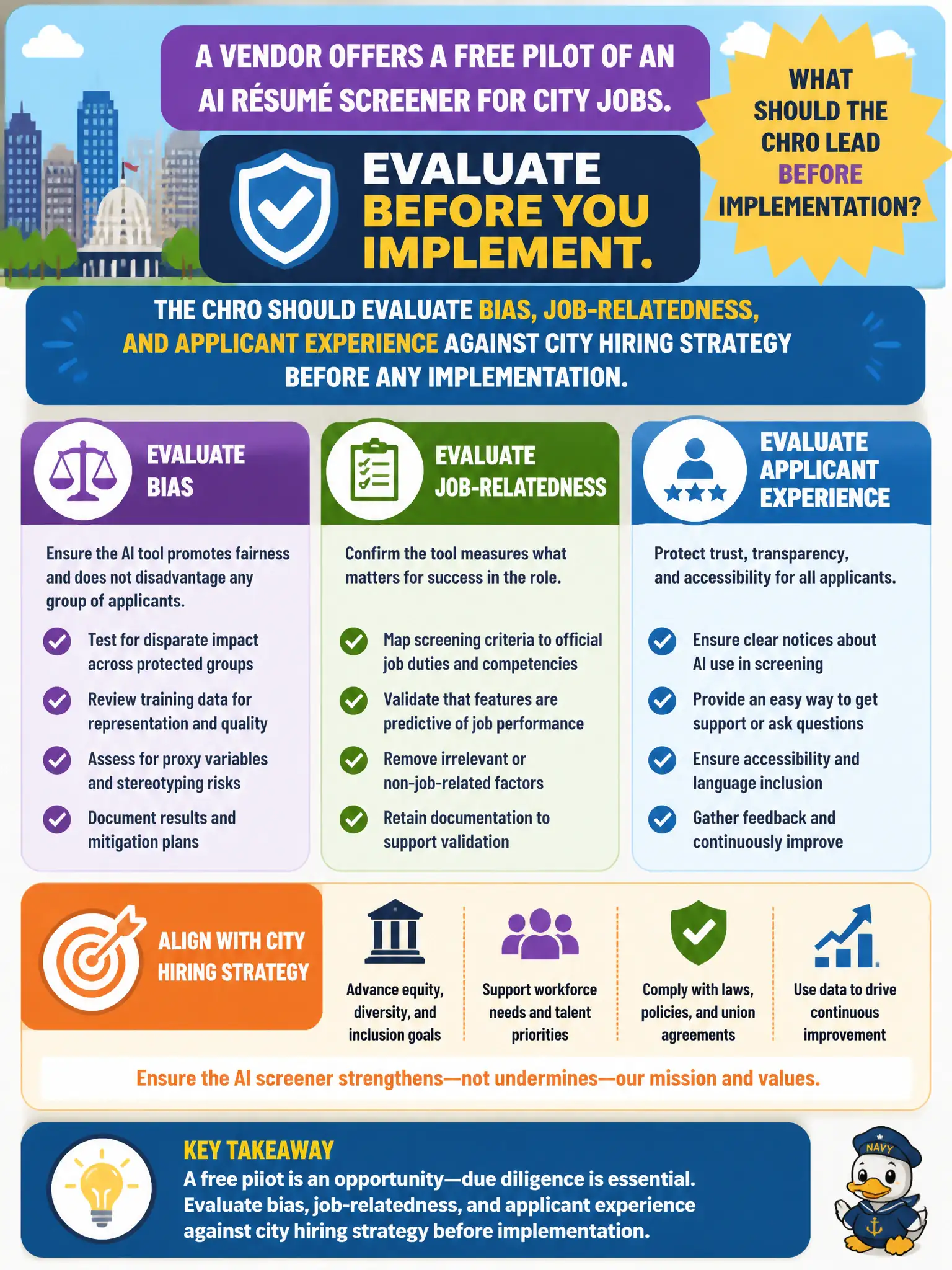 A VENDOR OFFERS A FREE PILOT OF AN AI RÉSUMÉ SCREENER FOR CITY JOBS.

WHAT SHOULD THE CHRO LEAD BEFORE IMPLEMENTATION?

EVALUATE BEFORE YOU IMPLEMENT.

THE CHRO SHOULD EVALUATE BIAS, JOB-RELATEDNESS, AND APPLICANT EXPERIENCE AGAINST CITY HIRING STRATEGY BEFORE ANY IMPLEMENTATION.

EVALUATE BIAS

Ensure the AI tool promotes fairness and does not disadvantage any group of applicants.

Test for disparate impact across protected groups

Review training data for representation and quality

Assess for proxy variables and stereotyping risks

Document results and mitigation plans

EVALUATE JOB-RELATEDNESS

Confirm the tool measures what matters for success in the role.

Map screening criteria to official job duties and competencies

Validate that features are predictive of job performance

Remove irrelevant or non-job-related factors

Retain documentation to support validation

EVALUATE APPLICANT EXPERIENCE

Protect trust, transparency, and accessibility for all applicants.

Ensure clear notices about AI use in screening

Provide an easy way to get support or ask questions

Ensure accessibility and language inclusion

Gather feedback and continuously improve

ALIGN WITH CITY HIRING STRATEGY

Advance equity, diversity, and inclusion goals

Support workforce needs and talent priorities

Comply with laws, policies, and union agreements

Use data to drive continuous improvement

Ensure the AI screener strengthens—not undermines—our mission and values.

KEY TAKEAWAY

A free piiot is an opportunity—due diligence is essential. Evaluate bias, job-relatedness, and applicant experience against city hiring strategy before implementation.

NAVY